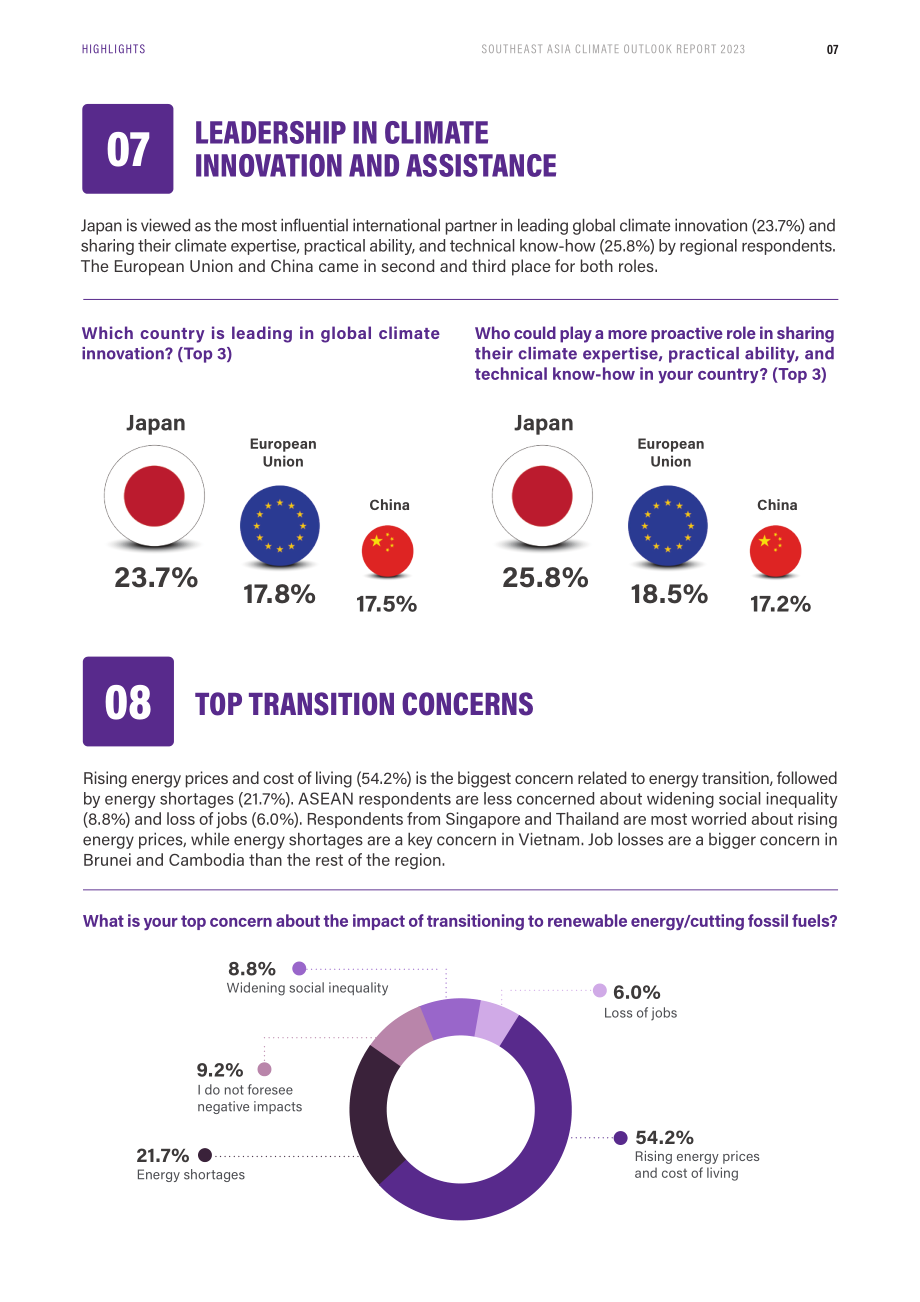 HIGHLIGHTS SOUTHEAST ASIA CLIMATE OUTLOOK REPORT 2023 07

07

LEADERSHIP IN CLIMATE INNOVATION AND ASSISTANCE

Japan is viewed as the most influential international partner in leading global climate innovation (23.7%) and sharing their climate expertise, practical ability, and technical know-how (25.8%) by regional respondents. The European Union and China came in second and third place for both roles.

Which country is leading in global climate innovation? (Top 3)

Japan
23.7%

European Union
17.8%

China
17.5%

Who could play a more proactive role in sharing their climate expertise, practical ability, and technical know-how in your country? (Top 3)

Japan
25.8%

European Union
18.5%

China
17.2%

08

TOP TRANSITION CONCERNS

Rising energy prices and cost of living (54.2%) is the biggest concern related to energy transition, followed by energy shortages (21.7%). ASEAN respondents are less concerned about widening social inequality (8.8%) and loss of jobs (6.0%). Respondents from Singapore and Thailand are most worried about rising energy prices, while energy shortages are a key concern in Vietnam. Job losses are a bigger concern in Brunei and Cambodia than the rest of the region.

What is your top concern about the impact of transitioning to renewable energy/cutting fossil fuels?

8.8%
Widening social inequality

6.0%
Loss of jobs

9.2%
I do not foresee negative impacts

54.2%
Rising energy prices and cost of living

21.7%
Energy shortages